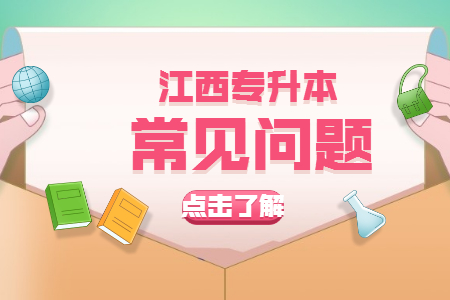 江西专升本
常见问题
点击了解